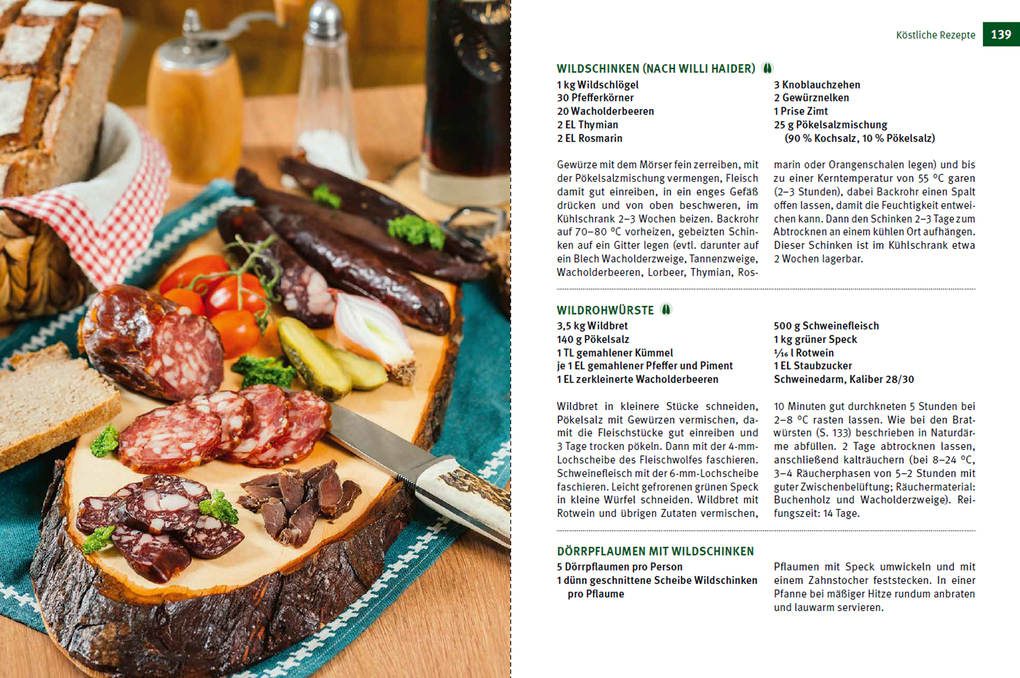 Köstliche Rezepte 139

WILDSCHINKEN (NACH WILLI HAIDER)

1 kg Wildschlögel
30 Pfefferkörner
20 Wacholderbeeren
2 EL Thymian
2 EL Rosmarin

3 Knoblauchzehen
2 Gewürznelken
1 Prise Zimt
25 g Pökelsalzmischung
(90 % Kochsalz, 10 % Pökelsalz)

Gewürze mit dem Mörser fein zerreiben, mit der Pökelsalzmischung vermengen, Fleisch damit gut einreiben, in ein enges Gefäß drücken und von oben beschweren, im Kühlschrank 2–3 Wochen beizen. Backrohr auf 70–80 °C vorheizen, gebeizten Schinken auf ein Gitter legen (evtl. darunter auf ein Blech Wacholderzweige, Tannenzweige, Wacholderbeeren, Lorbeer, Thymian, Rosmarin oder Orangenschalen legen) und bis zu einer Kerntemperatur von 55 °C garen (2–3 Stunden), dabei Backrohr einen Spalt offen lassen, damit die Feuchtigkeit entweichen kann. Dann den Schinken 2–3 Tage zum Abtrocknen an einem kühlen Ort aufhängen. Dieser Schinken ist im Kühlschrank etwa 2 Wochen lagerbar.

WILDROHWÜRSTE

3,5 kg Wildbret
140 g Pökelsalz
1 TL gemahlener Kümmel
je 1 EL gemahlener Pfeffer und Piment
1 EL zerkleinerte Wacholderbeeren

500 g Schweinefleisch
1 kg grüner Speck
$\frac{1}{16}$ l Rotwein
1 EL Staubzucker
Schweinedarm, Kaliber 28/30

Wildbret in kleinere Stücke schneiden, Pökelsalz mit Gewürzen vermischen, damit die Fleischstücke gut einreiben und 3 Tage trocken pökeln. Dann mit der 4-mm-Lochscheibe des Fleischwolfes faschieren. Schweinefleisch mit der 6-mm-Lochscheibe faschieren. Leicht gefrorenen grünen Speck in kleine Würfel schneiden. Wildbret mit Rotwein und übrigen Zutaten vermischen, 10 Minuten gut durchkneten 5 Stunden bei 2–8 °C rasten lassen. Wie bei den Bratwürsten (S. 133) beschrieben in Naturdärme abfüllen. 2 Tage abtrocknen lassen, anschließend kalträuchern (bei 8–24 °C, 3–4 Räucherphasen von 5–2 Stunden mit guter Zwischenbelüftung; Räuchermaterial: Buchenholz und Wacholderzweige). Reifungszeit: 14 Tage.

DÖRRPFLAUMEN MIT WILDSCHINKEN

5 Dörrpflaumen pro Person
1 dünn geschnittene Scheibe Wildschinken pro Pflaume

Pflaumen mit Speck umwickeln und mit einem Zahnstocher feststecken. In einer Pfanne bei mäßiger Hitze rundum anbraten und lauwarm servieren.